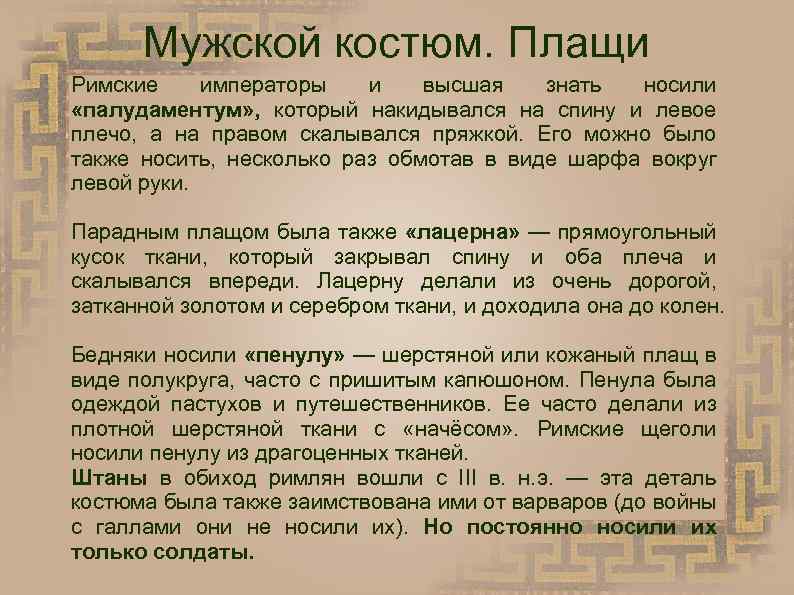 Мужской костюм. Плащи

Римские императоры и высшая знать носили «палудаментум», который накидывался на спину и левое плечо, а на правом скалывался пряжкой. Его можно было также носить, несколько раз обмотав в виде шарфа вокруг левой руки.

Парадным плащом была также «лацерна» — прямоугольный кусок ткани, который закрывал спину и оба плеча и скалывался впереди. Лацерну делали из очень дорогой, затканной золотом и серебром ткани, и доходила она до колен.

Бедняки носили «пенулу» — шерстяной или кожаный плащ в виде полукруга, часто с пришитым капюшоном. Пенула была одеждой пастухов и путешественников. Ее часто делали из плотной шерстяной ткани с «начёсом». Римские щеголи носили пенулу из драгоценных тканей.
Штаны в обиход римлян вошли с III в. н.э. — эта деталь костюма была также заимствована ими от варваров (до войны с галлами они не носили их). Но постоянно носили их только солдаты.